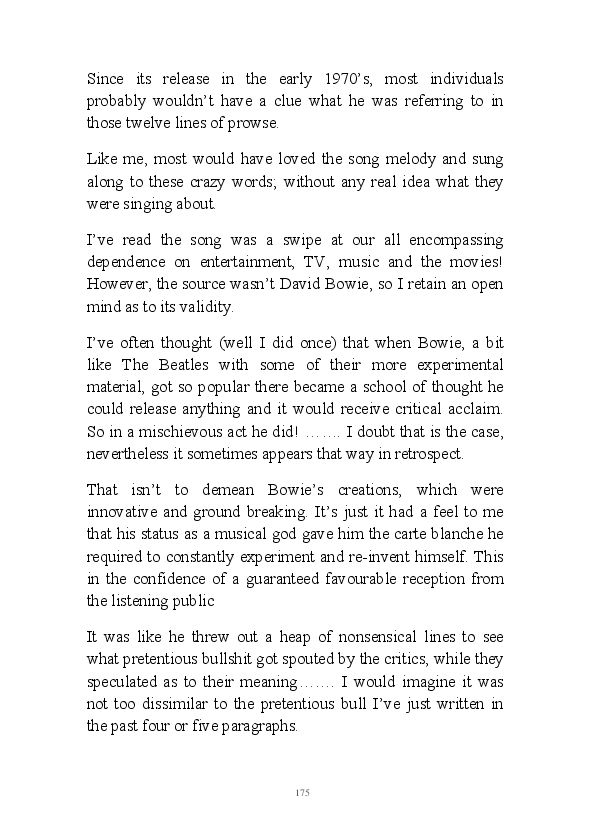 Since its release in the early 1970's, most individuals probably wouldn't have a clue what he was referring to in those twelve lines of prowse.

Like me, most would have loved the song melody and sung along to these crazy words; without any real idea what they were singing about.

I've read the song was a swipe at our all encompassing dependence on entertainment, TV, music and the movies! However, the source wasn't David Bowie, so I retain an open mind as to its validity.

I've often thought (well I did once) that when Bowie, a bit like The Beatles with some of their more experimental material, got so popular there became a school of thought he could release anything and it would receive critical acclaim. So in a mischievous act he did! ……. I doubt that is the case, nevertheless it sometimes appears that way in retrospect.

That isn't to demean Bowie's creations, which were innovative and ground breaking. It's just it had a feel to me that his status as a musical god gave him the carte blanche he required to constantly experiment and re-invent himself. This in the confidence of a guaranteed favourable reception from the listening public

It was like he threw out a heap of nonsensical lines to see what pretentious bullshit got spouted by the critics, while they speculated as to their meaning……. I would imagine it was not too dissimilar to the pretentious bull I've just written in the past four or five paragraphs.

175